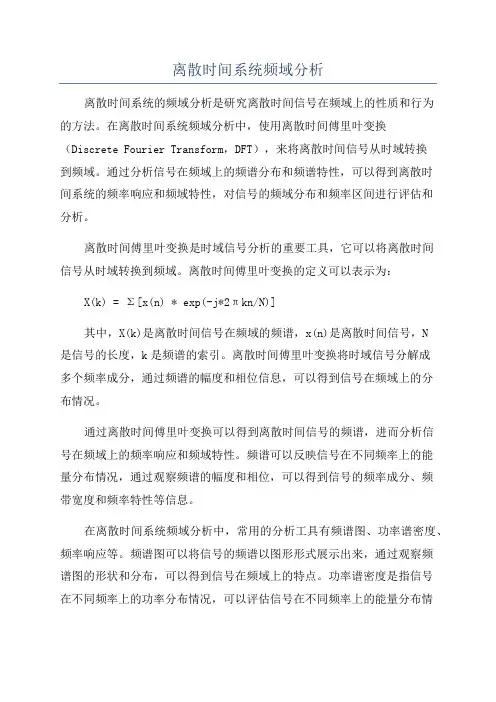 离散时间系统频域分析

离散时间系统的频域分析是研究离散时间信号在频域上的性质和行为的方法。在离散时间系统频域分析中，使用离散时间傅里叶变换（Discrete Fourier Transform，DFT），来将离散时间信号从时域转换到频域。通过分析信号在频域上的频谱分布和频谱特性，可以得到离散时间系统的频率响应和频域特性，对信号的频域分布和频率区间进行评估和分析。

离散时间傅里叶变换是时域信号分析的重要工具，它可以将离散时间信号从时域转换到频域。离散时间傅里叶变换的定义可以表示为：

$X(k) = \Sigma[x(n) * \exp(-j*2\pi kn/N)]$

其中，X(k)是离散时间信号在频域的频谱，x(n)是离散时间信号，N是信号的长度，k是频谱的索引。离散时间傅里叶变换将时域信号分解成多个频率成分，通过频谱的幅度和相位信息，可以得到信号在频域上的分布情况。

通过离散时间傅里叶变换可以得到离散时间信号的频谱，进而分析信号在频域上的频率响应和频域特性。频谱可以反映信号在不同频率上的能量分布情况，通过观察频谱的幅度和相位，可以得到信号的频率成分、频带宽度和频率特性等信息。

在离散时间系统频域分析中，常用的分析工具有频谱图、功率谱密度、频率响应等。频谱图可以将信号的频谱以图形形式展示出来，通过观察频谱图的形状和分布，可以得到信号在频域上的特点。功率谱密度是指信号在不同频率上的功率分布情况，可以评估信号在不同频率上的能量分布情